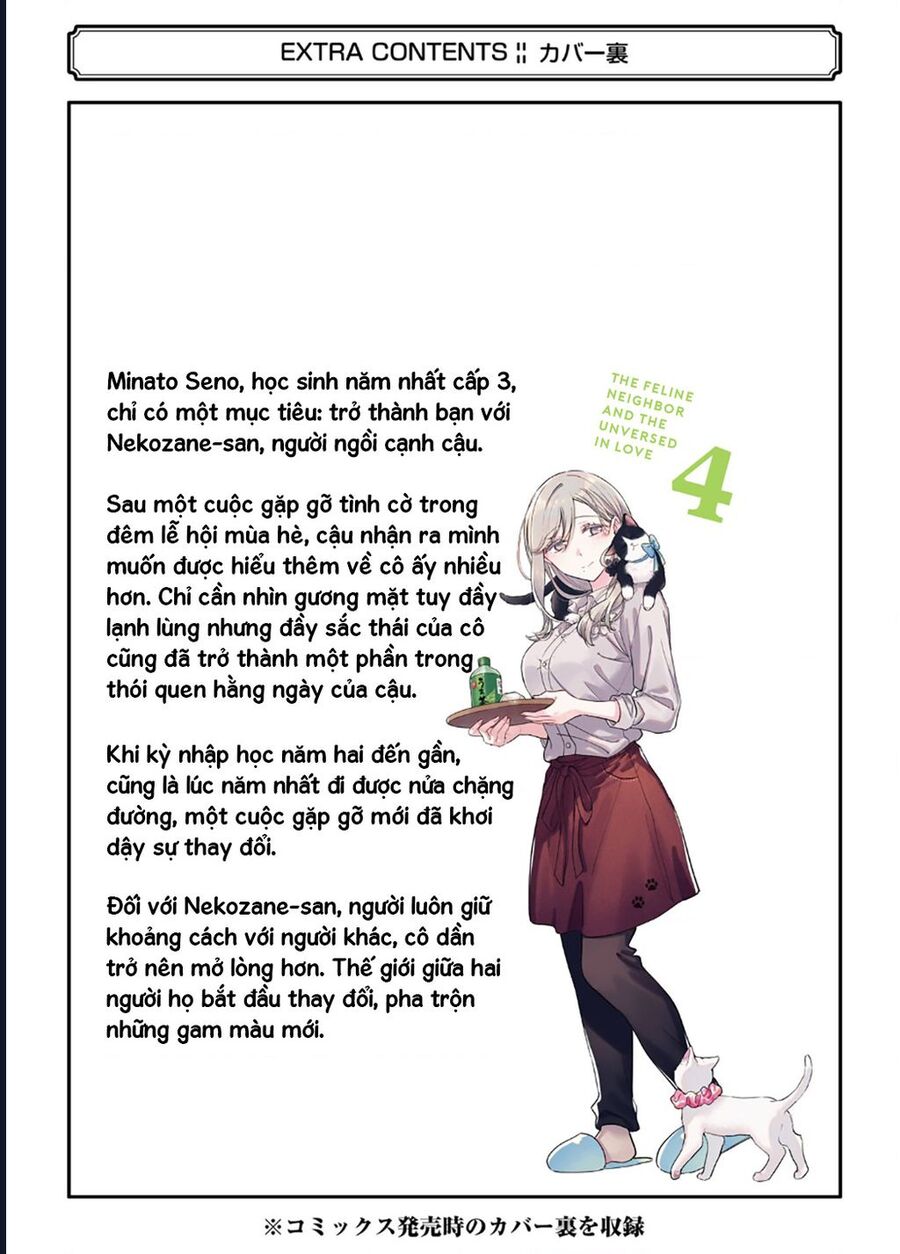 EXTRA CONTENTS ¦¦ カバー裏

Minato Seno, học sinh năm nhất cấp 3, chỉ có một mục tiêu: trở thành bạn với Nekozane-san, người ngồi cạnh cậu.

Sau một cuộc gặp gỡ tình cờ trong đêm lễ hội mùa hè, cậu nhận ra mình muốn được hiểu thêm về cô ấy nhiều hơn. Chỉ cần nhìn gương mặt tuy đầy lạnh lùng nhưng đầy sắc thái của cô cũng đã trở thành một phần trong thói quen hằng ngày của cậu.

Khi kỳ nhập học năm hai đến gần, cũng là lúc năm nhất đi được nửa chặng đường, một cuộc gặp gỡ mới đã khơi dậy sự thay đổi.

Đối với Nekozane-san, người luôn giữ khoảng cách với người khác, cô dần trở nên mở lòng hơn. Thế giới giữa hai người họ bắt đầu thay đổi, pha trộn những gam màu mới.

THE FELINE NEIGHBOR AND THE UNVERSED IN LOVE

4

※コミックス発売時のカバー裏を収録